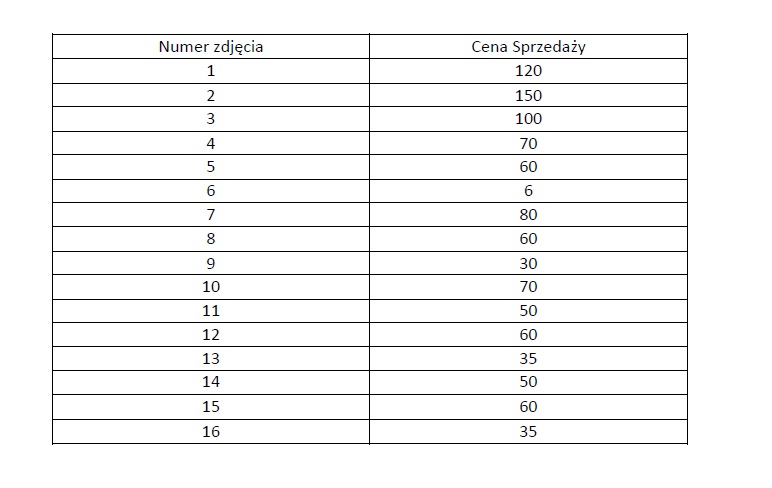 | Numer zdjęcia | Cena Sprzedaży |
|---|---|
| 1 | 120 |
| 2 | 150 |
| 3 | 100 |
| 4 | 70 |
| 5 | 60 |
| 6 | 6 |
| 7 | 80 |
| 8 | 60 |
| 9 | 30 |
| 10 | 70 |
| 11 | 50 |
| 12 | 60 |
| 13 | 35 |
| 14 | 50 |
| 15 | 60 |
| 16 | 35 |